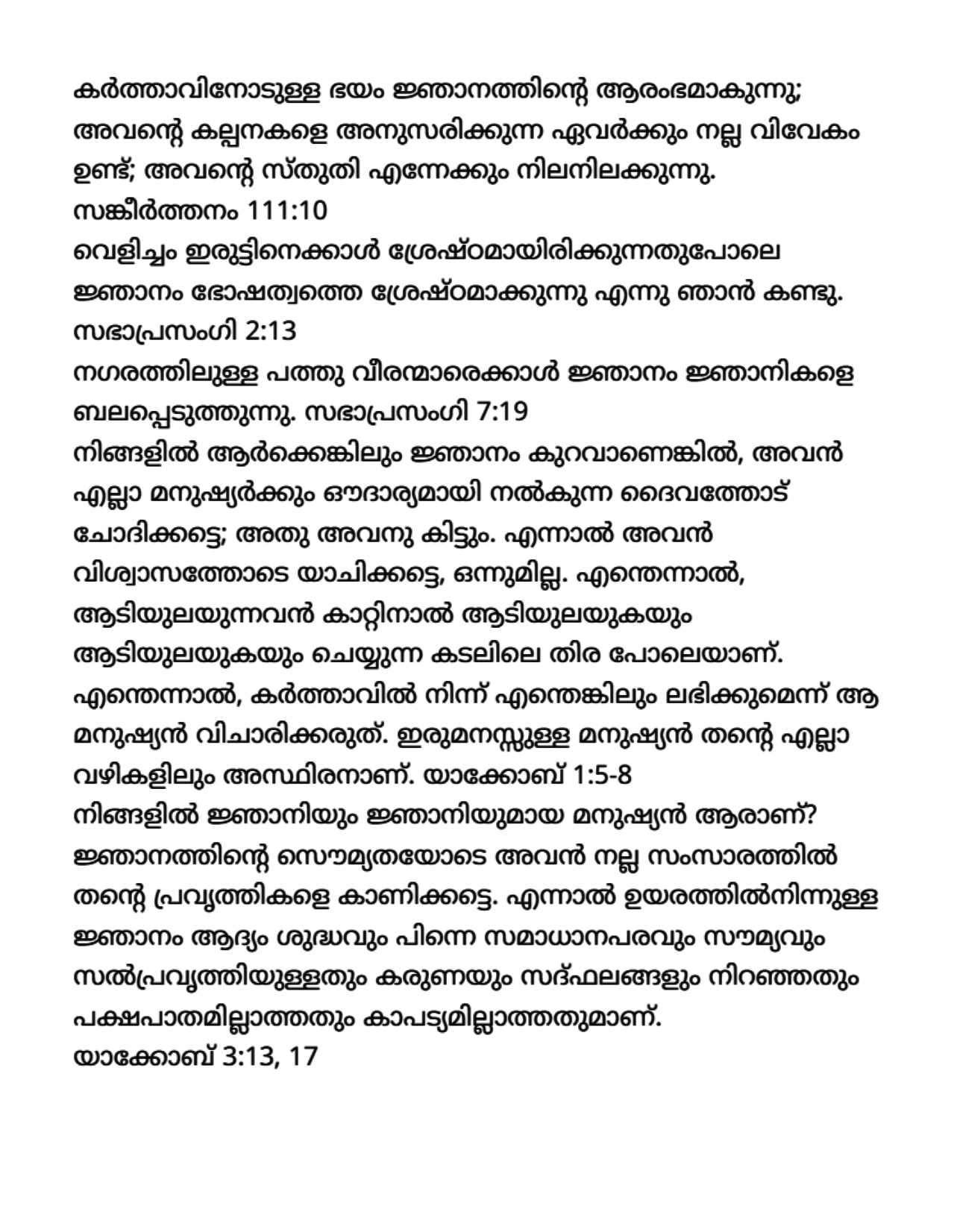 കർത്താവിനോടുള്ള ഭയം ജ്ഞാനത്തിന്റെ ആരംഭമാകുന്നു; അവന്റെ കല്പനകളെ അനുസരിക്കുന്ന ഏവർക്കും നല്ല വിവേകം ഉണ്ട്; അവന്റെ സ്തുതി എന്നേക്കും നിലനില്ക്കുന്നു.
സങ്കീർത്തനം 111:10
വെളിച്ചം ഇരുട്ടിനെക്കാൾ ശ്രേഷ്ഠമായിരിക്കുന്നതുപോലെ ജ്ഞാനം ഭോഷത്വത്തെ ശ്രേഷ്ഠമാക്കുന്നു എന്നു ഞാൻ കണ്ടു.
സഭാപ്രസംഗി 2:13
നഗരത്തിലുള്ള പത്തു വീരന്മാരെക്കാൾ ജ്ഞാനം ജ്ഞാനികളെ ബലപ്പെടുത്തുന്നു. സഭാപ്രസംഗി 7:19
നിങ്ങളിൽ ആർക്കെങ്കിലും ജ്ഞാനം കുറവാണെങ്കിൽ, അവൻ എല്ലാ മനുഷ്യർക്കും ഔദാര്യമായി നൽകുന്ന ദൈവത്തോട് ചോദിക്കട്ടെ; അതു അവനു കിട്ടും. എന്നാൽ അവൻ വിശ്വാസത്തോടെ യാചിക്കട്ടെ, ഒന്നുമില്ല. എന്തെന്നാൽ, ആടിയുലയുന്നവൻ കാറ്റിനാൽ ആടിയുലയുകയും ആടിയുലയുകയും ചെയ്യുന്ന കടലിലെ തിര പോലെയാണ്. എന്തെന്നാൽ, കർത്താവിൽ നിന്ന് എന്തെങ്കിലും ലഭിക്കുമെന്ന് ആ മനുഷ്യൻ വിചാരിക്കരുത്. ഇരുമനസ്സുള്ള മനുഷ്യൻ തന്റെ എല്ലാ വഴികളിലും അസ്ഥിരനാണ്. യാക്കോബ് 1:5-8
നിങ്ങളിൽ ജ്ഞാനിയും ജ്ഞാനിയുമായ മനുഷ്യൻ ആരാണ്? ജ്ഞാനത്തിന്റെ സൌമ്യതയോടെ അവൻ നല്ല സംസാരത്തിൽ തന്റെ പ്രവൃത്തികളെ കാണിക്കട്ടെ. എന്നാൽ ഉയരത്തിൽനിന്നുള്ള ജ്ഞാനം ആദ്യം ശുദ്ധവും പിന്നെ സമാധാനപരവും സൗമ്യവും സൽപ്രവൃത്തിയുള്ളതും കരുണയും സദ്ഫലങ്ങളും നിറഞ്ഞതും പക്ഷപാതമില്ലാത്തതും കാപട്യമില്ലാത്തതുമാണ്.
യാക്കോബ് 3:13, 17